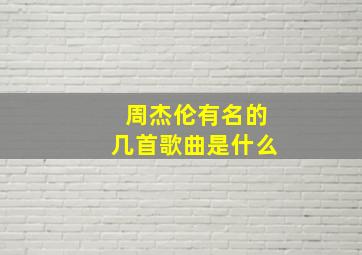 周杰伦有名的
几首歌曲是什么